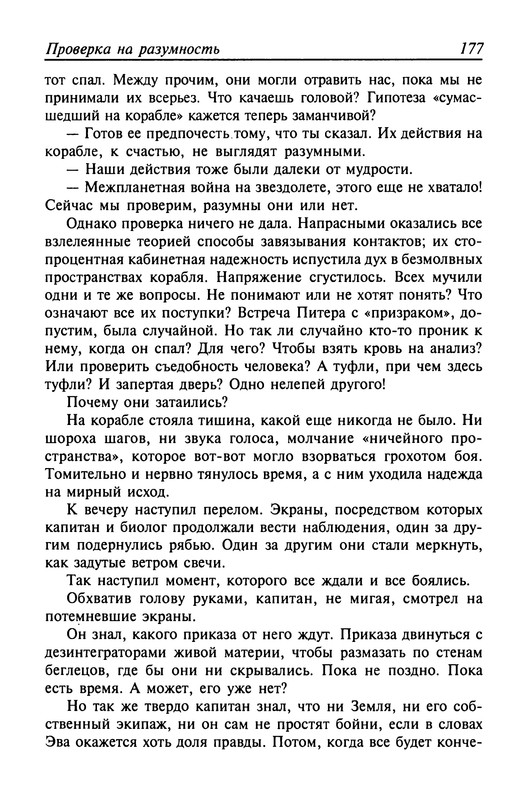 Проверка на разумность 177

тот спал. Между прочим, они могли отравить нас, пока мы не принимали их всерьез. Что качаешь головой? Гипотеза «сумасшедший на корабле» кажется теперь заманчивой?

— Готов ее предпочесть тому, что ты сказал. Их действия на корабле, к счастью, не выглядят разумными.

— Наши действия тоже были далеки от мудрости.

— Межпланетная война на звездолете, этого еще не хватало! Сейчас мы проверим, разумны они или нет.

Однако проверка ничего не дала. Напрасными оказались все взлелеянные теорией способы завязывания контактов; их стопроцентная кабинетная надежность испустила дух в безмолвных пространствах корабля. Напряжение сгустилось. Всех мучили одни и те же вопросы. Не понимают или не хотят понять? Что означают все их поступки? Встреча Питера с «призраком», допустим, была случайной. Но так ли случайно кто-то проник к нему, когда он спал? Для чего? Чтобы взять кровь на анализ? Или проверить съедобность человека? А туфли, при чем здесь туфли? И запертая дверь? Одно нелепей другого!

Почему они затаились?

На корабле стояла тишина, какой еще никогда не было. Ни шороха шагов, ни звука голоса, молчание «ничейного пространства», которое вот-вот могло взорваться грохотом боя. Томительно и нервно тянулось время, а с ним уходила надежда на мирный исход.

К вечеру наступил перелом. Экраны, посредством которых капитан и биолог продолжали вести наблюдения, один за другим подернулись рябью. Один за другим они стали меркнуть, как задутые ветром свечи.

Так наступил момент, которого все ждали и все боялись.

Обхватив голову руками, капитан, не мигая, смотрел на потемневшие экраны.

Он знал, какого приказа от него ждут. Приказа двинуться с дезинтеграторами живой материи, чтобы размазать по стенам беглецов, где бы они ни скрывались. Пока не поздно. Пока есть время. А может, его уже нет?

Но так же твердо капитан знал, что ни Земля, ни его собственный экипаж, ни он сам не простят бойни, если в словах Эва окажется хоть доля правды. Потом, когда все будет конче-